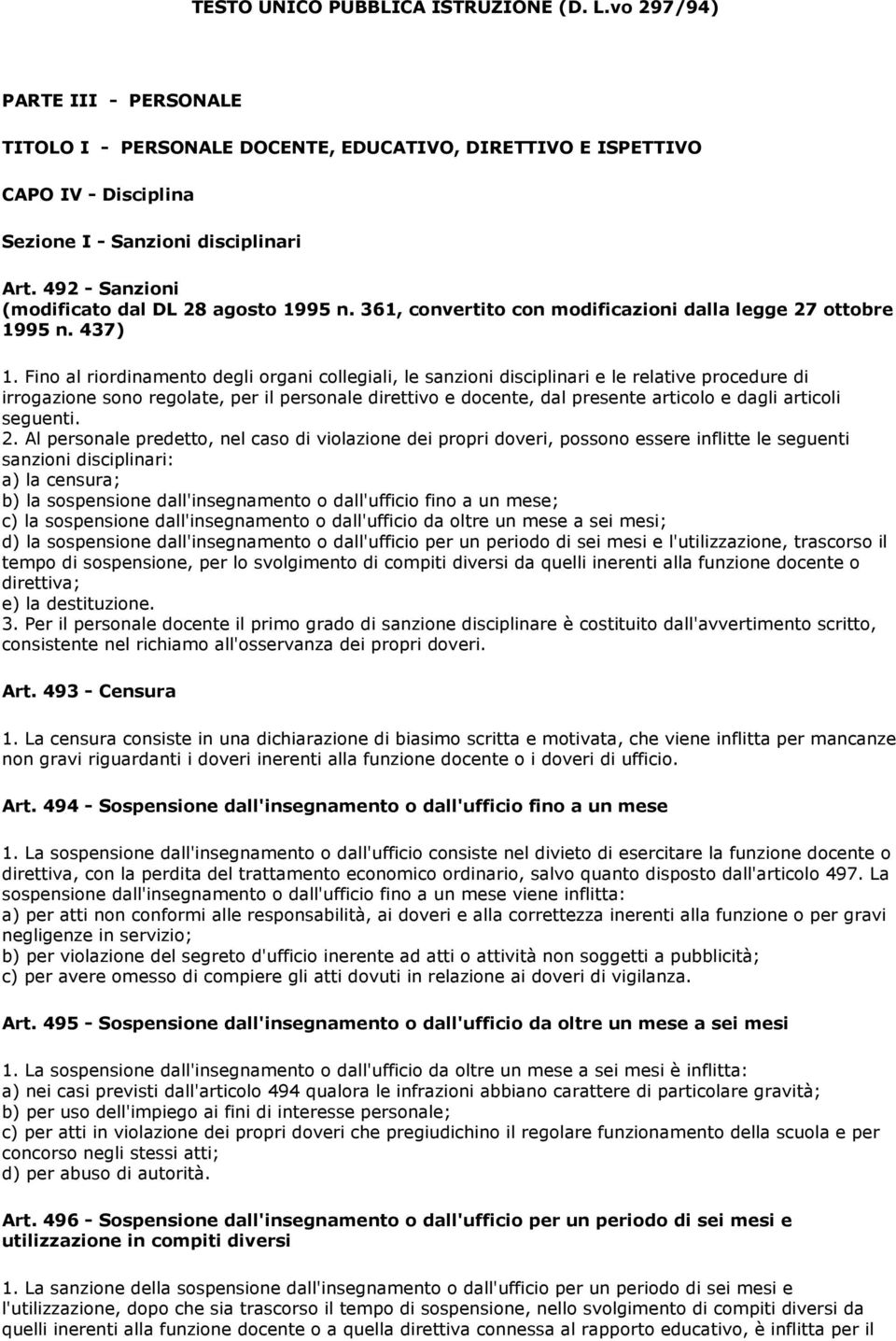 TESTO UNICO PUBBLICA ISTRUZIONE (D. L.vo 297/94)

PARTE III - PERSONALE

TITOLO I - PERSONALE DOCENTE, EDUCATIVO, DIRETTIVO E ISPETTIVO

CAPO IV - Disciplina

Sezione I - Sanzioni disciplinari

Art. 492 - Sanzioni
(modificato dal DL 28 agosto 1995 n. 361, convertito con modificazioni dalla legge 27 ottobre 1995 n. 437)

1. Fino al riordinamento degli organi collegiali, le sanzioni disciplinari e le relative procedure di irrogazione sono regolate, per il personale direttivo e docente, dal presente articolo e dagli articoli seguenti.
2. Al personale predetto, nel caso di violazione dei propri doveri, possono essere inflitte le seguenti sanzioni disciplinari:
a) la censura;
b) la sospensione dall'insegnamento o dall'ufficio fino a un mese;
c) la sospensione dall'insegnamento o dall'ufficio da oltre un mese a sei mesi;
d) la sospensione dall'insegnamento o dall'ufficio per un periodo di sei mesi e l'utilizzazione, trascorso il tempo di sospensione, per lo svolgimento di compiti diversi da quelli inerenti alla funzione docente o direttiva;
e) la destituzione.
3. Per il personale docente il primo grado di sanzione disciplinare è costituito dall'avvertimento scritto, consistente nel richiamo all'osservanza dei propri doveri.

Art. 493 - Censura

1. La censura consiste in una dichiarazione di biasimo scritta e motivata, che viene inflitta per mancanze non gravi riguardanti i doveri inerenti alla funzione docente o i doveri di ufficio.

Art. 494 - Sospensione dall'insegnamento o dall'ufficio fino a un mese

1. La sospensione dall'insegnamento o dall'ufficio consiste nel divieto di esercitare la funzione docente o direttiva, con la perdita del trattamento economico ordinario, salvo quanto disposto dall'articolo 497. La sospensione dall'insegnamento o dall'ufficio fino a un mese viene inflitta:
a) per atti non conformi alle responsabilità, ai doveri e alla correttezza inerenti alla funzione o per gravi negligenze in servizio;
b) per violazione del segreto d'ufficio inerente ad atti o attività non soggetti a pubblicità;
c) per avere omesso di compiere gli atti dovuti in relazione ai doveri di vigilanza.

Art. 495 - Sospensione dall'insegnamento o dall'ufficio da oltre un mese a sei mesi

1. La sospensione dall'insegnamento o dall'ufficio da oltre un mese a sei mesi è inflitta:
a) nei casi previsti dall'articolo 494 qualora le infrazioni abbiano carattere di particolare gravità;
b) per uso dell'impiego ai fini di interesse personale;
c) per atti in violazione dei propri doveri che pregiudichino il regolare funzionamento della scuola e per concorso negli stessi atti;
d) per abuso di autorità.

Art. 496 - Sospensione dall'insegnamento o dall'ufficio per un periodo di sei mesi e utilizzazione in compiti diversi

1. La sanzione della sospensione dall'insegnamento o dall'ufficio per un periodo di sei mesi e l'utilizzazione, dopo che sia trascorso il tempo di sospensione, nello svolgimento di compiti diversi da quelli inerenti alla funzione docente o a quella direttiva connessa al rapporto educativo, è inflitta per il